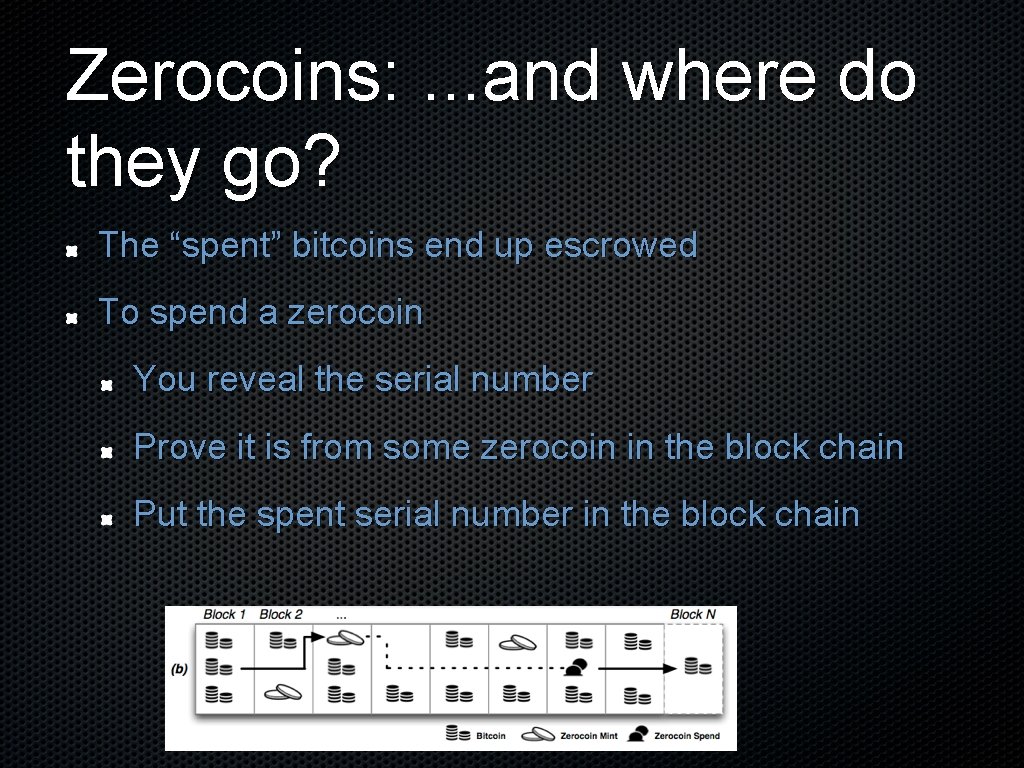 Zerocoins: ...and where do they go?

The “spent” bitcoins end up escrowed

To spend a zerocoin

You reveal the serial number

Prove it is from some zerocoin in the block chain

Put the spent serial number in the block chain

Block 1 Block 2 ... Block N

(b)

Bitcoin Zerocoin Mint Zerocoin Spend